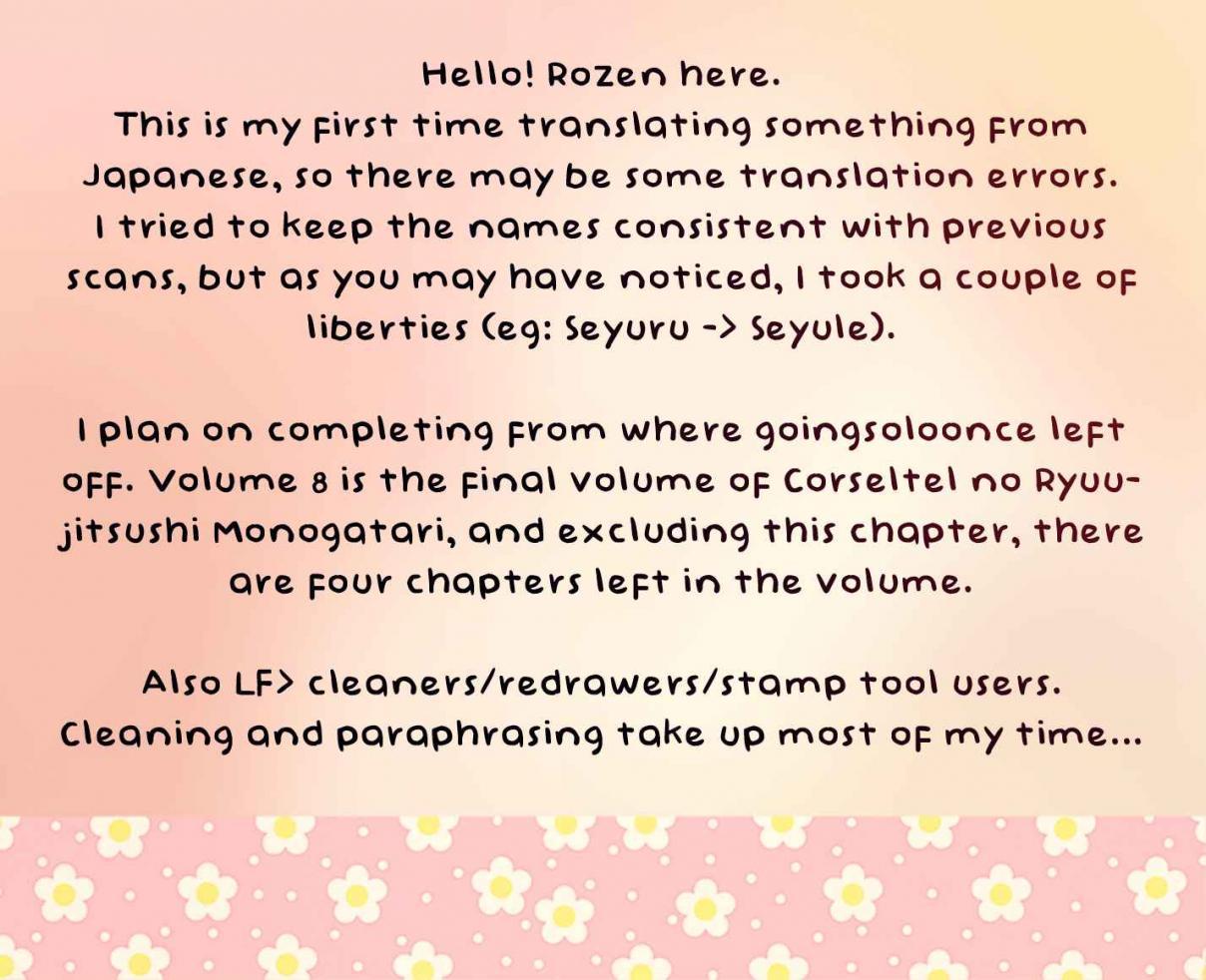 Hello! Rozen here.
This is my first time translating something from Japanese, so there may be some translation errors. I tried to keep the names consistent with previous scans, but as you may have noticed, I took a couple of liberties (eg: Seyuru -> Seyule).

I plan on completing from where goingsoloonce left off. Volume 8 is the final volume of Corseltel no Ryuujitsushi Monogatari, and excluding this chapter, there are four chapters left in the volume.

Also LF> cleaners/redrawers/stamp tool users. Cleaning and paraphrasing take up most of my time...